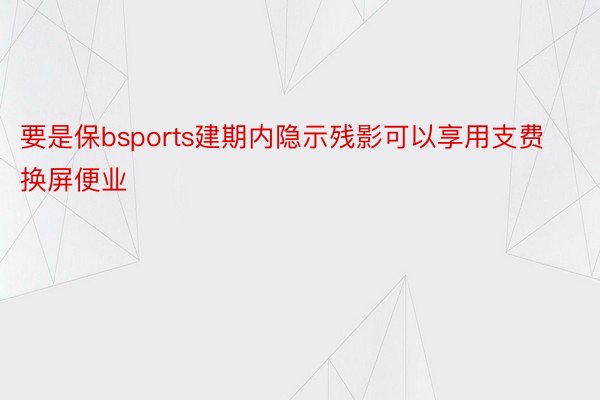 要是保bsports建期内隐示残影可以享用支费换屏便业